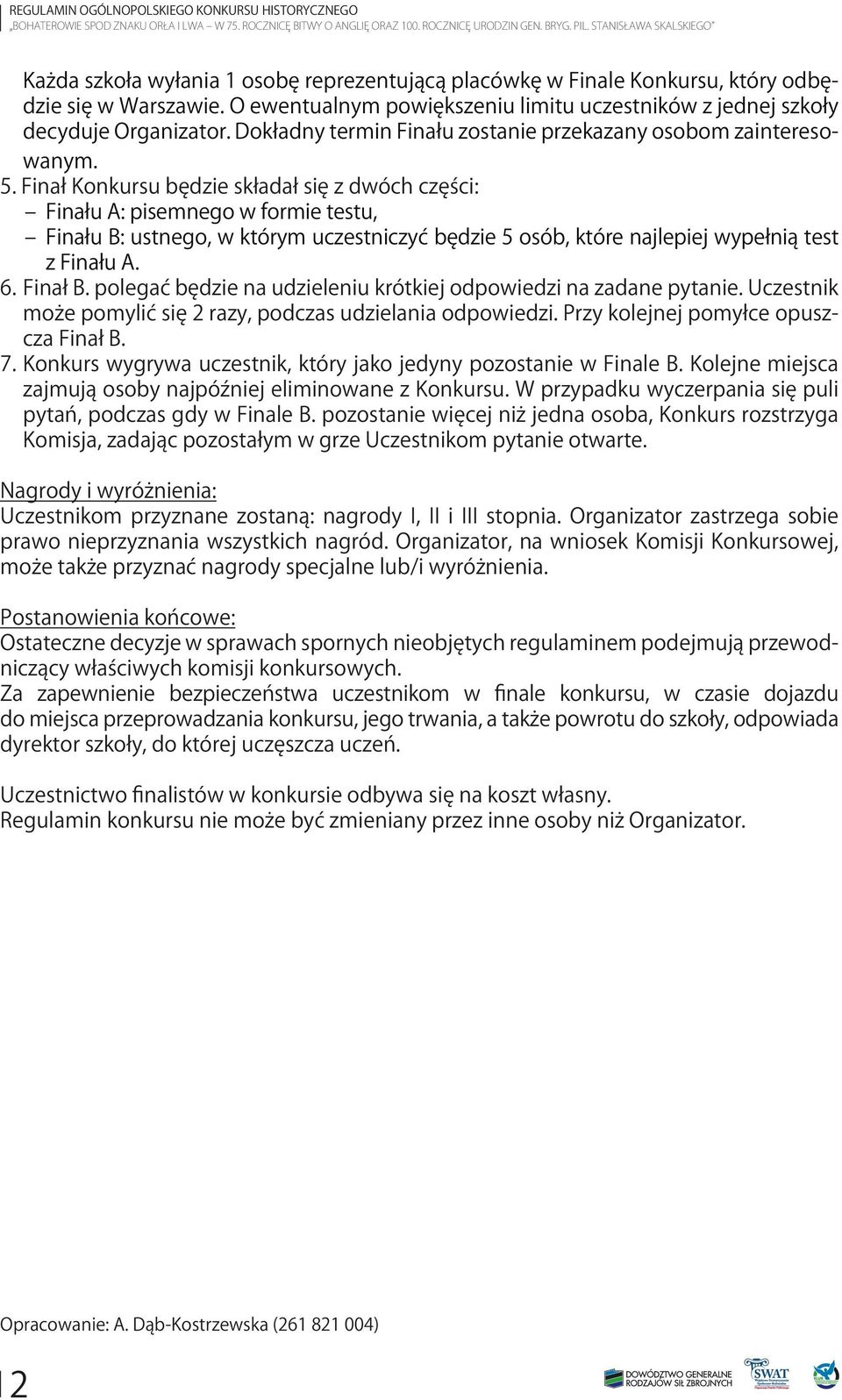 REGULAMIN OGÓLNOPOLSKIEGO KONKURSU HISTORYCZNEGO
„BOHATEROWIE SPOD ZNAKU ORŁA I LWA – W 75. ROCZNICĘ BITWY O ANGLIĘ ORAZ 100. ROCZNICĘ URODZIN GEN. BRYG. PIL. STANISŁAWA SKALSKIEGO"

Każda szkoła wyłania 1 osobę reprezentującą placówkę w Finale Konkursu, który odbędzie się w Warszawie. O ewentualnym powiększeniu limitu uczestników z jednej szkoły decyduje Organizator. Dokładny termin Finału zostanie przekazany osobom zainteresowanym.

5. Finał Konkursu będzie składał się z dwóch części:
– Finału A: pisemnego w formie testu,
– Finału B: ustnego, w którym uczestniczyć będzie 5 osób, które najlepiej wypełnią test z Finału A.
6. Finał B. polegać będzie na udzieleniu krótkiej odpowiedzi na zadane pytanie. Uczestnik może pomylić się 2 razy, podczas udzielania odpowiedzi. Przy kolejnej pomyłce opuszcza Finał B.
7. Konkurs wygrywa uczestnik, który jako jedyny pozostanie w Finale B. Kolejne miejsca zajmują osoby najpóźniej eliminowane z Konkursu. W przypadku wyczerpania się puli pytań, podczas gdy w Finale B. pozostanie więcej niż jedna osoba, Konkurs rozstrzyga Komisja, zadając pozostałym w grze Uczestnikom pytanie otwarte.

Nagrody i wyróżnienia:
Uczestnikom przyznane zostaną: nagrody I, II i III stopnia. Organizator zastrzega sobie prawo nieprzyznania wszystkich nagród. Organizator, na wniosek Komisji Konkursowej, może także przyznać nagrody specjalne lub/i wyróżnienia.

Postanowienia końcowe:
Ostateczne decyzje w sprawach spornych nieobjętych regulaminem podejmują przewodniczący właściwych komisji konkursowych.
Za zapewnienie bezpieczeństwa uczestnikom w finale konkursu, w czasie dojazdu do miejsca przeprowadzania konkursu, jego trwania, a także powrotu do szkoły, odpowiada dyrektor szkoły, do której uczęszcza uczeń.

Uczestnictwo finalistów w konkursie odbywa się na koszt własny.
Regulamin konkursu nie może być zmieniany przez inne osoby niż Organizator.

Opracowanie: A. Dąb-Kostrzewska (261 821 004)

2

DOWÓDZTWO GENERALNE RODZAJÓW SIŁ ZBROJNYCH

SWAT